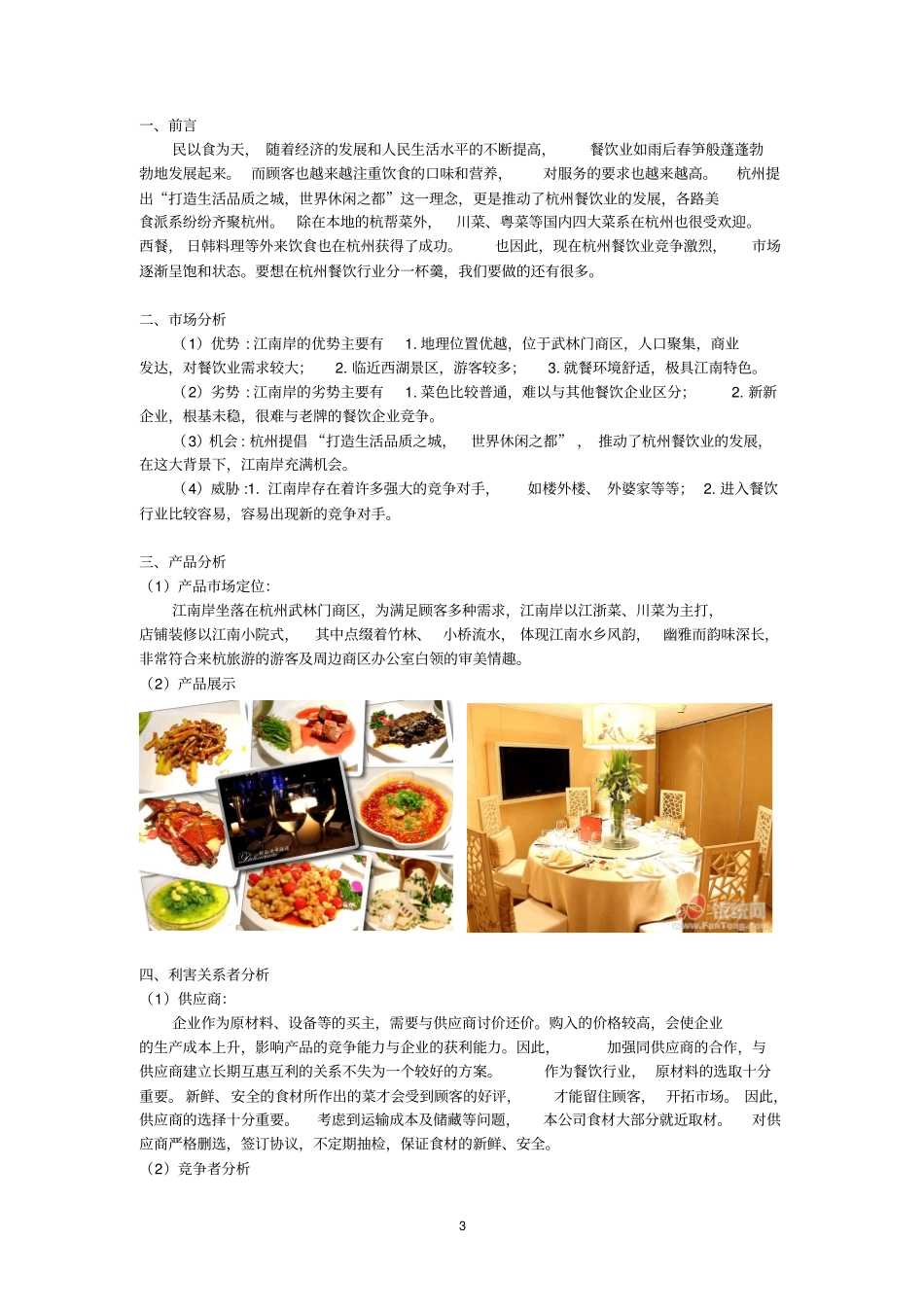 一、前言

民以食为天，随着经济的发展和人民生活水平的不断提高，餐饮业如雨后春笋般蓬蓬勃勃地发展起来。而顾客也越来越注重饮食的口味和营养，对服务的要求也越来越高。杭州提出“打造生活品质之城，世界休闲之都”这一理念，更是推动了杭州餐饮业的发展，各路美食派系纷纷齐聚杭州。除在本地的杭帮菜外，川菜、粤菜等国内四大菜系在杭州也很受欢迎。西餐，日韩料理等外来饮食也在杭州获得了成功。也因此，现在杭州餐饮业竞争激烈，市场逐渐呈饱和状态。要想在杭州餐饮行业分一杯羹，我们要做的还有很多。

二、市场分析

（1）优势：江南岸的优势主要有 1. 地理位置优越，位于武林门商区，人口聚集，商业发达，对餐饮业需求较大； 2. 临近西湖景区，游客较多； 3. 就餐环境舒适，极具江南特色。

（2）劣势：江南岸的劣势主要有 1. 菜色比较普通，难以与其他餐饮企业区分； 2. 新新企业，根基未稳，很难与老牌的餐饮企业竞争。

（3）机会：杭州提倡“打造生活品质之城，世界休闲之都”，推动了杭州餐饮业的发展，在这大背景下，江南岸充满机会。

（4）威胁：1. 江南岸存在着许多强大的竞争对手，如楼外楼、外婆家等等； 2. 进入餐饮行业比较容易，容易出现新的竞争对手。

三、产品分析

（1）产品市场定位：

江南岸坐落在杭州武林门商区，为满足顾客多种需求，江南岸以江浙菜、川菜为主打，店铺装修以江南小院式，其中点缀着竹林、小桥流水，体现江南水乡风韵，幽雅而韵味深长，非常符合来杭旅游的游客及周边商区办公室白领的审美情趣。

（2）产品展示

饭统网
www.FanTong.com

四、利害关系者分析

（1）供应商：

企业作为原材料、设备等的买主，需要与供应商讨价还价。购入的价格较高，会使企业的生产成本上升，影响产品的竞争能力与企业的获利能力。因此，加强同供应商的合作，与供应商建立长期互惠互利的关系不失为一个较好的方案。作为餐饮行业，原材料的选取十分重要。新鲜、安全的食材所作出的菜才会受到顾客的好评，才能留住顾客，开拓市场。因此，供应商的选择十分重要。考虑到运输成本及储藏等问题，本公司食材大部分就近取材。对供应商严格删选，签订协议，不定期抽检，保证食材的新鲜、安全。

（2）竞争者分析

3